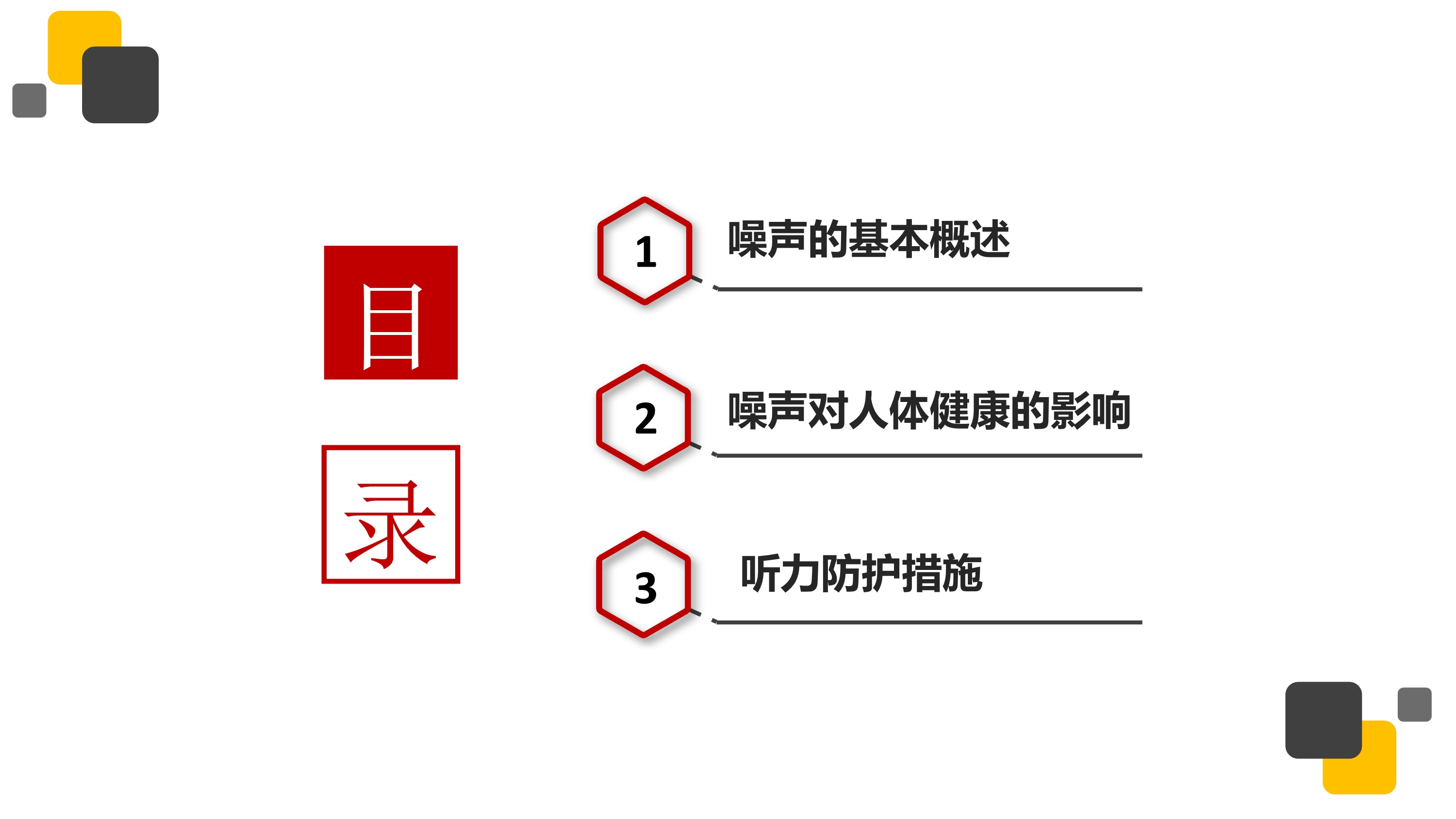 目

录

1
噪声的基本概述

2
噪声对人体健康的影响

3
听力防护措施